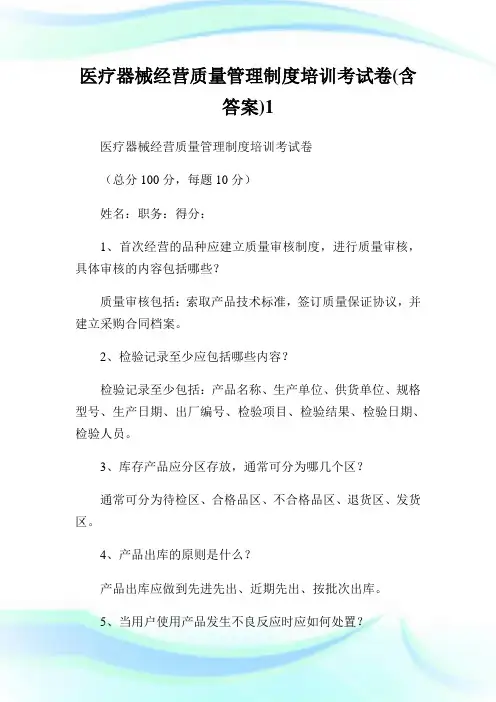 医疗器械经营质量管理制度培训考试卷(含答案)1

医疗器械经营质量管理制度培训考试卷

（总分 100 分，每题 10 分）

姓名：职务：得分：

1、首次经营的品种应建立质量审核制度，进行质量审核，具体审核的内容包括哪些？

质量审核包括：索取产品技术标准，签订质量保证协议，并建立采购合同档案。

2、检验记录至少应包括哪些内容？

检验记录至少包括：产品名称、生产单位、供货单位、规格型号、生产日期、出厂编号、检验项目、检验结果、检验日期、检验人员。

3、库存产品应分区存放，通常可分为哪几个区？

通常可分为待检区、合格品区、不合格品区、退货区、发货区。

4、产品出库的原则是什么？

产品出库应做到先进先出、近期先出、按批次出库。

5、当用户使用产品发生不良反应时应如何处置？